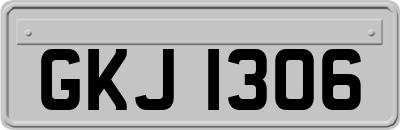 GKJ 1306